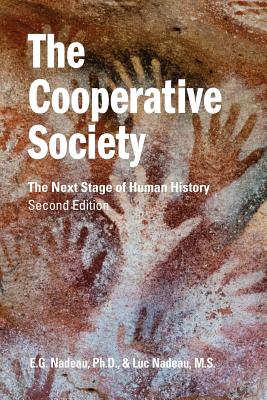 The Cooperative Society

The Next Stage of Human History
Second Edition

E.G. Nadeau, Ph.D., & Luc Nadeau, M.S.